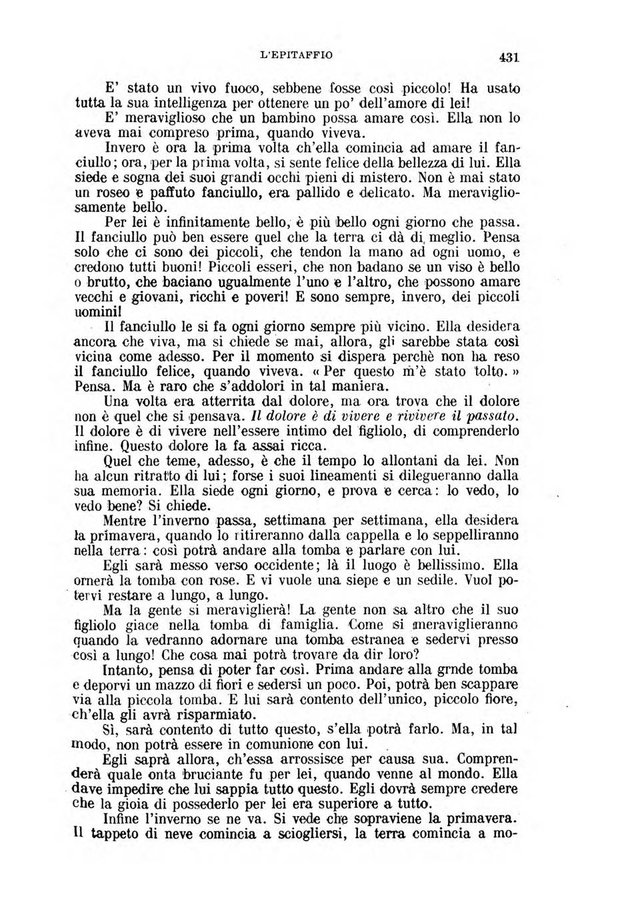 L'EPITAFFIO 431

E' stato un vivo fuoco, sebbene fosse così piccolo! Ha usato tutta la sua intelligenza per ottenere un po' dell'amore di lei!

E' meraviglioso che un bambino possa amare così. Ella non lo aveva mai compreso prima, quando viveva.

Invero è ora la prima volta ch'ella comincia ad amare il fanciullo; ora, per la prima volta, si sente felice della bellezza di lui. Ella siede e sogna dei suoi grandi occhi pieni di mistero. Non è mai stato un roseo e paffuto fanciullo, era pallido e delicato. Ma meravigliosamente bello.

Per lei è infinitamente bello, è più bello ogni giorno che passa. Il fanciullo può ben essere quel che la terra ci dà di meglio. Pensa solo che ci sono dei piccoli, che tendon la mano ad ogni uomo, e credono tutti buoni! Piccoli esseri, che non badano se un viso è bello o brutto, che baciano ugualmente l'uno e l'altro, che possono amare vecchi e giovani, ricchi e poveri! E sono sempre, invero, dei piccoli uomini!

Il fanciullo le si fa ogni giorno sempre più vicino. Ella desidera ancora che viva, ma si chiede se mai, allora, gli sarebbe stata così vicina come adesso. Per il momento si dispera perchè non ha reso il fanciullo felice, quando viveva. « Per questo m'è stato tolto. » Pensa. Ma è raro che s'addolori in tal maniera.

Una volta era atterrita dal dolore, ma ora trova che il dolore non è quel che si pensava. Il dolore è di vivere e rivivere il passato. Il dolore è di vivere nell'essere intimo del figliolo, di comprenderlo infine. Questo dolore la fa assai ricca.

Quel che teme, adesso, è che il tempo lo allontani da lei. Non ha alcun ritratto di lui; forse i suoi lineamenti si dilegueranno dalla sua memoria. Ella siede ogni giorno, e prova e cerca: lo vedo, lo vedo bene? Si chiede.

Mentre l'inverno passa, settimana per settimana, ella desidera la primavera, quando lo ritireranno dalla cappella e lo seppelliranno nella terra: così potrà andare alla tomba e parlare con lui.

Egli sarà messo verso occidente; là il luogo è bellissimo. Ella ornerà la tomba con rose. E vi vuole una siepe e un sedile. Vuol potervi restare a lungo, a lungo.

Ma la gente si meraviglierà! La gente non sa altro che il suo figliolo giace nella tomba di famiglia. Come si meraviglieranno quando la vedranno adornare una tomba estranea e sedervi presso così a lungo! Che cosa mai potrà trovare da dir loro?

Intanto, pensa di poter far così. Prima andare alla grnde tomba e deporvi un mazzo di fiori e sedersi un poco. Poi, potrà ben scappare via alla piccola tomba. E lui sarà contento dell'unico, piccolo fiore, ch'ella gli avrà risparmiato.

Sì, sarà contento di tutto questo, s'ella potrà farlo. Ma, in tal modo, non potrà essere in comunione con lui.

Egli saprà allora, ch'essa arrossisce per causa sua. Comprenderà quale onta bruciante fu per lei, quando venne al mondo. Ella dave impedire che lui sappia tutto questo. Egli dovrà sempre credere che la gioia di possederlo per lei era superiore a tutto.

Infine l'inverno se ne va. Si vede che sopraviene la primavera. Il tappeto di neve comincia a sciogliersi, la terra comincia a mo-